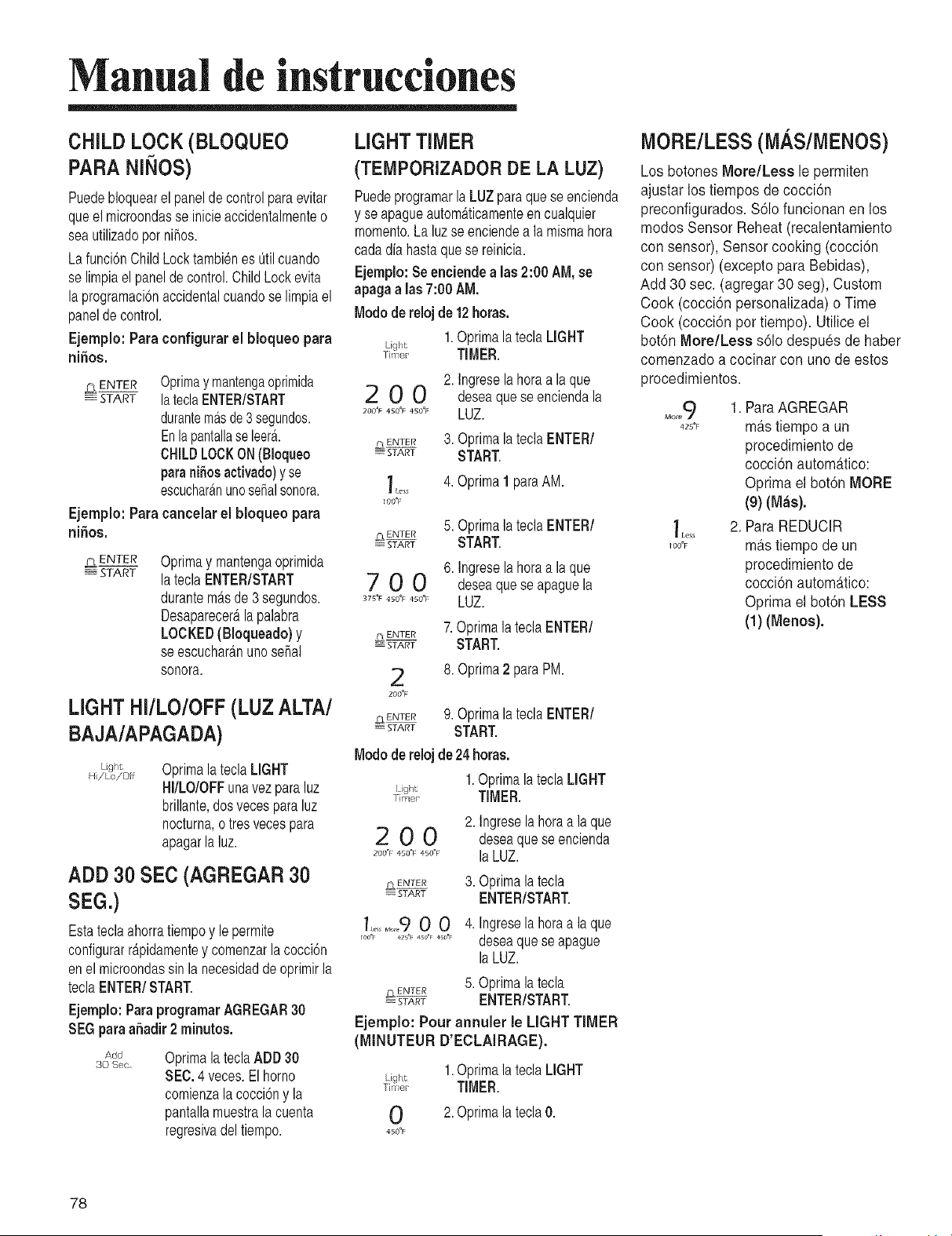 Manual de instrucciones

CHILD LOCK (BLOQUEO PARA NIÑOS)

Puede bloquear el panel de control para evitar que el microondas se inicie accidentalmente o sea utilizado por niños.

La función Child Lock también es útil cuando se limpia el panel de control. Child Lock evita la programación accidental cuando se limpia el panel de control.

Ejemplo: Para configurar el bloqueo para niños.

ENTER START Oprima y mantenga oprimida la tecla ENTER/START durante más de 3 segundos. En la pantalla se leerá. CHILD LOCK ON (Bloqueo para niños activado) y se escucharán uno señal sonora.

Ejemplo: Para cancelar el bloqueo para niños.

ENTER START Oprima y mantenga oprimida la tecla ENTER/START durante más de 3 segundos. Desaparecerá la palabra LOCKED (Bloqueado) y se escucharán uno señal sonora.

LIGHT HI/LO/OFF (LUZ ALTA/ BAJA/APAGADA)

Light Hi/Lo/Off Oprima la tecla LIGHT HI/LO/OFF una vez para luz brillante, dos veces para luz nocturna, o tres veces para apagar la luz.

ADD 30 SEC (AGREGAR 30 SEG.)

Esta tecla ahorra tiempo y le permite configurar rápidamente y comenzar la cocción en el microondas sin la necesidad de oprimir la tecla ENTER/ START.

Ejemplo: Para programar AGREGAR 30 SEG para añadir 2 minutos.

Add 30 Sec. Oprima la tecla ADD 30 SEC. 4 veces. El horno comienza la cocción y la pantalla muestra la cuenta regresiva del tiempo.

LIGHT TIMER (TEMPORIZADOR DE LA LUZ)

Puede programar la LUZ para que se encienda y se apague automáticamente en cualquier momento. La luz se enciende a la misma hora cada día hasta que se reinicia.

Ejemplo: Se enciende a las 2:00 AM, se apaga a las 7:00 AM.

Modo de reloj de 12 horas.

Light Timer 1. Oprima la tecla LIGHT TIMER.

2 0 0 200°F 450°F 450°F 2. Ingrese la hora a la que desea que se encienda la LUZ.

ENTER START 3. Oprima la tecla ENTER/ START.

1 Less 100°F 4. Oprima 1 para AM.

ENTER START 5. Oprima la tecla ENTER/ START.

7 0 0 375°F 450°F 450°F 6. Ingrese la hora a la que desea que se apague la LUZ.

ENTER START 7. Oprima la tecla ENTER/ START.

2 200°F 8. Oprima 2 para PM.

ENTER START 9. Oprima la tecla ENTER/ START.

Modo de reloj de 24 horas.

Light Timer 1. Oprima la tecla LIGHT TIMER.

2 0 0 200°F 450°F 450°F 2. Ingrese la hora a la que desea que se encienda la LUZ.

ENTER START 3. Oprima la tecla ENTER/START.

1 Less More 9 0 0 100°F 425°F 450°F 450°F 4. Ingrese la hora a la que desea que se apague la LUZ.

ENTER START 5. Oprima la tecla ENTER/START.

Ejemplo: Pour annuler le LIGHT TIMER (MINUTEUR D'ECLAIRAGE).

Light Timer 1. Oprima la tecla LIGHT TIMER.

0 450°F 2. Oprima la tecla 0.

MORE/LESS (MÁS/MENOS)

Los botones More/Less le permiten ajustar los tiempos de cocción preconfigurados. Sólo funcionan en los modos Sensor Reheat (recalentamiento con sensor), Sensor cooking (cocción con sensor) (excepto para Bebidas), Add 30 sec. (agregar 30 seg), Custom Cook (cocción personalizada) o Time Cook (cocción por tiempo). Utilice el botón More/Less sólo después de haber comenzado a cocinar con uno de estos procedimientos.

More 9 425°F 1. Para AGREGAR más tiempo a un procedimiento de cocción automático: Oprima el botón MORE (9) (Más).

1 Less 100°F 2. Para REDUCIR más tiempo de un procedimiento de cocción automático: Oprima el botón LESS (1) (Menos).

78